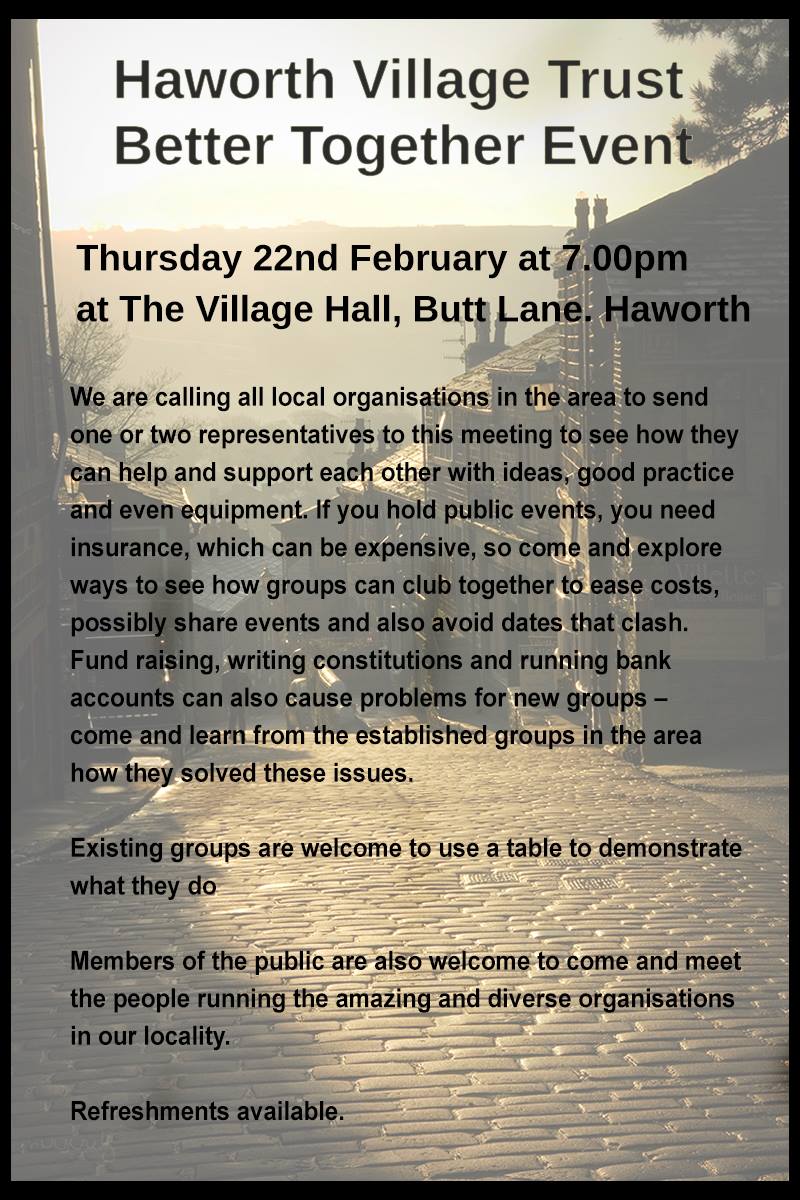 Haworth Village Trust
Better Together Event

Thursday 22nd February at 7.00pm
at The Village Hall, Butt Lane. Haworth

We are calling all local organisations in the area to send one or two representatives to this meeting to see how they can help and support each other with ideas, good practice and even equipment. If you hold public events, you need insurance, which can be expensive, so come and explore ways to see how groups can club together to ease costs, possibly share events and also avoid dates that clash. Fund raising, writing constitutions and running bank accounts can also cause problems for new groups – come and learn from the established groups in the area how they solved these issues.

Existing groups are welcome to use a table to demonstrate what they do

Members of the public are also welcome to come and meet the people running the amazing and diverse organisations in our locality.

Refreshments available.